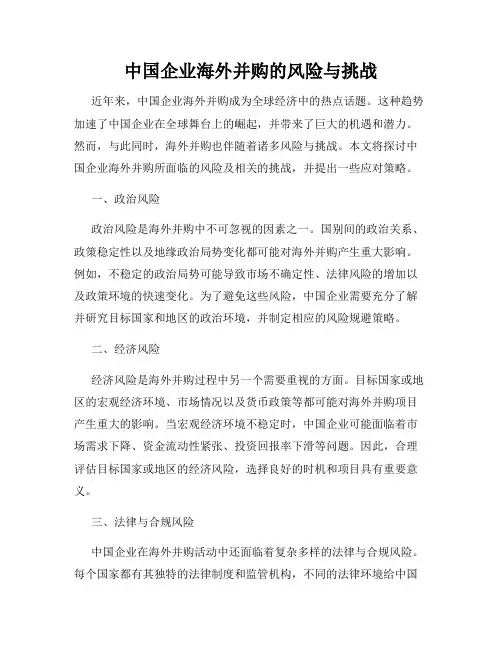 中国企业海外并购的风险与挑战

近年来，中国企业海外并购成为全球经济中的热点话题。这种趋势加速了中国企业在全球舞台上的崛起，并带来了巨大的机遇和潜力。然而，与此同时，海外并购也伴随着诸多风险与挑战。本文将探讨中国企业海外并购所面临的风险及相关的挑战，并提出一些应对策略。

一、政治风险

政治风险是海外并购中不可忽视的因素之一。国别间的政治关系、政策稳定性以及地缘政治局势变化都可能对海外并购产生重大影响。例如，不稳定的政治局势可能导致市场不确定性、法律风险的增加以及政策环境的快速变化。为了避免这些风险，中国企业需要充分了解并研究目标国家和地区的政治环境，并制定相应的风险规避策略。

二、经济风险

经济风险是海外并购过程中另一个需要重视的方面。目标国家或地区的宏观经济环境、市场情况以及货币政策等都可能对海外并购项目产生重大的影响。当宏观经济环境不稳定时，中国企业可能面临着市场需求下降、资金流动性紧张、投资回报率下滑等问题。因此，合理评估目标国家或地区的经济风险，选择良好的时机和项目具有重要意义。

三、法律与合规风险

中国企业在海外并购活动中还面临着复杂多样的法律与合规风险。每个国家都有其独特的法律制度和监管机构，不同的法律环境给中国